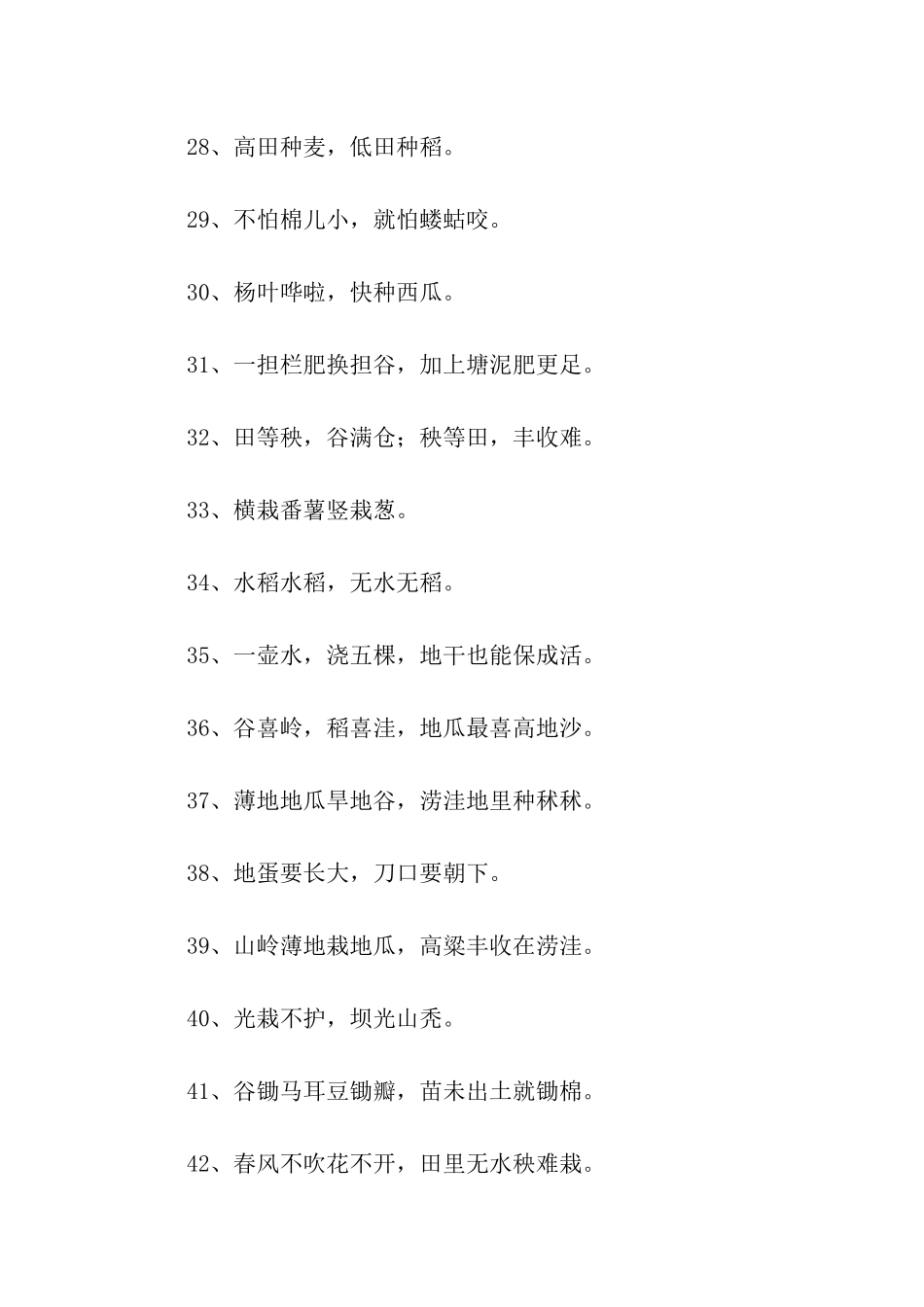 28、高田种麦，低田种稻。

29、不怕棉儿小，就怕蝼蛄咬。

30、杨叶哗啦，快种西瓜。

31、一担栏肥换担谷，加上塘泥肥更足。

32、田等秧，谷满仓；秧等田，丰收难。

33、横栽番薯竖栽葱。

34、水稻水稻，无水无稻。

35、一壶水，浇五棵，地干也能保成活。

36、谷喜岭，稻喜洼，地瓜最喜高地沙。

37、薄地地瓜旱地谷，涝洼地里种秫秫。

38、地蛋要长大，刀口要朝下。

39、山岭薄地栽地瓜，高粱丰收在涝洼。

40、光栽不护，坝光山秃。

41、谷锄马耳豆锄瓣，苗未出土就锄棉。

42、春风不吹花不开，田里无水秧难栽。